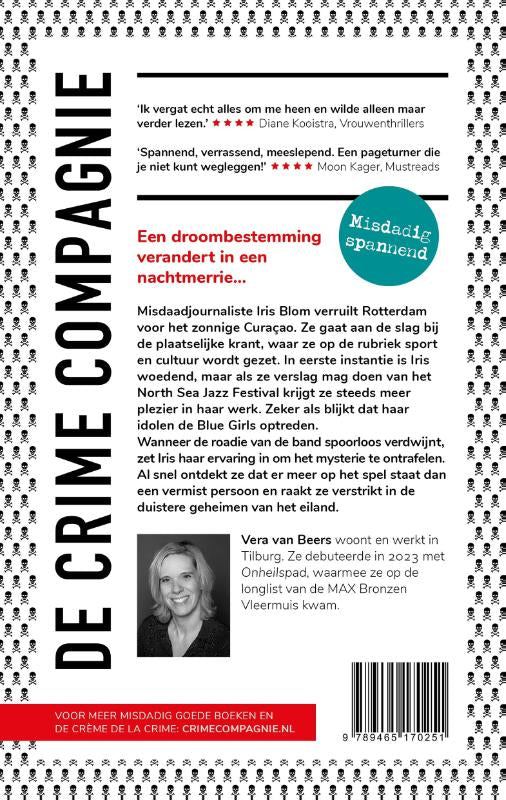 DE CRIME COMPAGNIE

'Ik vergat echt alles om me heen en wilde alleen maar verder lezen.' ★★★★ Diane Kooistra, Vrouwenthrillers

'Spannend, verrassend, meeslepend. Een pageturner die je niet kunt wegleggen!' ★★★★ Moon Kager, Mustreads

Misdadig spannend

Een droombestemming verandert in een nachtmerrie...

Misdaadjournaliste Iris Blom verruilt Rotterdam voor het zonnige Curaçao. Ze gaat aan de slag bij de plaatselijke krant, waar ze op de rubriek sport en cultuur wordt gezet. In eerste instantie is Iris woedend, maar als ze verslag mag doen van het North Sea Jazz Festival krijgt ze steeds meer plezier in haar werk. Zeker als blijkt dat haar idolen de Blue Girls optreden.
Wanneer de roadie van de band spoorloos verdwijnt, zet Iris haar ervaring in om het mysterie te ontrafelen. Al snel ontdekt ze dat er meer op het spel staat dan een vermist persoon en raakt ze verstrikt in de duistere geheimen van het eiland.

Vera van Beers woont en werkt in Tilburg. Ze debuteerde in 2023 met Onheilspad, waarmee ze op de longlist van de MAX Bronzen Vleermuis kwam.

VOOR MEER MISDADIG GOEDE BOEKEN EN DE CRÈME DE LA CRIME: CRIMECOMPAGNIE.NL

9 789465 170251